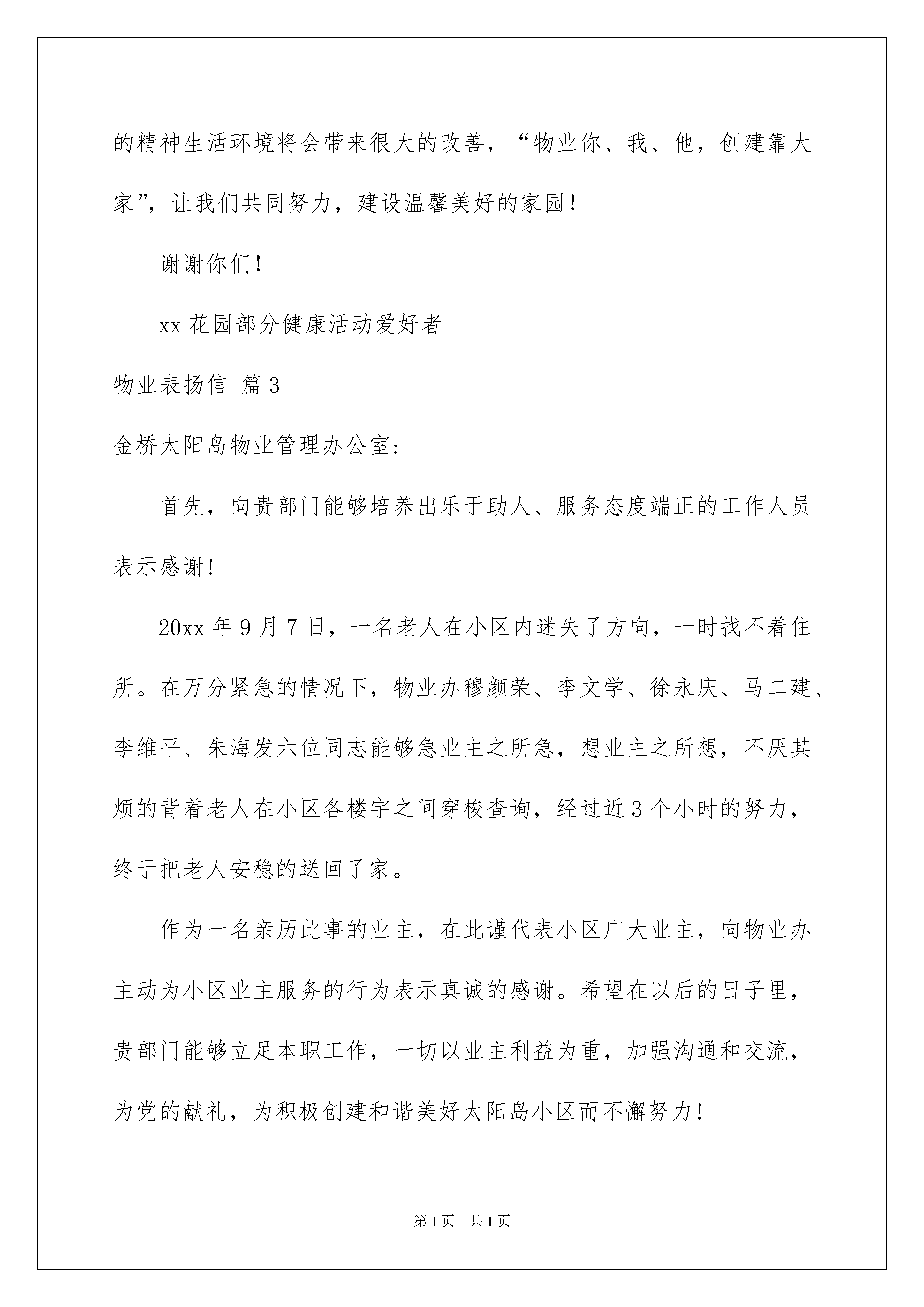 的精神生活环境将会带来很大的改善，“物业你、我、他，创建靠大家”，让我们共同努力，建设温馨美好的家园！

谢谢你们！

xx 花园部分健康活动爱好者

物业表扬信 篇 3

金桥太阳岛物业管理办公室：

首先，向贵部门能够培养出乐于助人、服务态度端正的工作人员表示感谢！

20xx 年 9 月 7 日，一名老人在小区内迷失了方向，一时找不着住所。在万分紧急的情况下，物业办穆颜荣、李文学、徐永庆、马二建、李维平、朱海发六位同志能够急业主之所急，想业主之所想，不厌其烦的背着老人在小区各楼宇之间穿梭查询，经过近 3 个小时的努力，终于把老人安稳的送回了家。

作为一名亲历此事的业主，在此谨代表小区广大业主，向物业办主动为小区业主服务的行为表示真诚的感谢。希望在以后的日子里，贵部门能够立足本职工作，一切以业主利益为重，加强沟通和交流，为党的献礼，为积极创建和谐美好太阳岛小区而不懈努力！

第 1 页　共 1 页